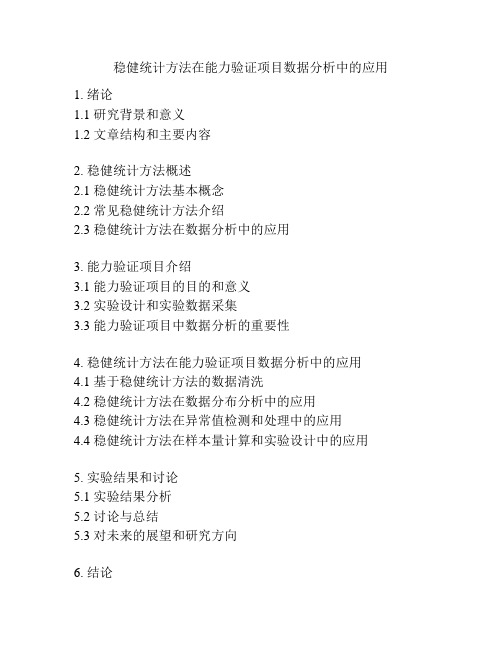 稳健统计方法在能力验证项目数据分析中的应用

1. 绪论
1.1 研究背景和意义
1.2 文章结构和主要内容

2. 稳健统计方法概述
2.1 稳健统计方法基本概念
2.2 常见稳健统计方法介绍
2.3 稳健统计方法在数据分析中的应用

3. 能力验证项目介绍
3.1 能力验证项目的目的和意义
3.2 实验设计和实验数据采集
3.3 能力验证项目中数据分析的重要性

4. 稳健统计方法在能力验证项目数据分析中的应用
4.1 基于稳健统计方法的数据清洗
4.2 稳健统计方法在数据分布分析中的应用
4.3 稳健统计方法在异常值检测和处理中的应用
4.4 稳健统计方法在样本量计算和实验设计中的应用

5. 实验结果和讨论
5.1 实验结果分析
5.2 讨论与总结
5.3 对未来的展望和研究方向

6. 结论